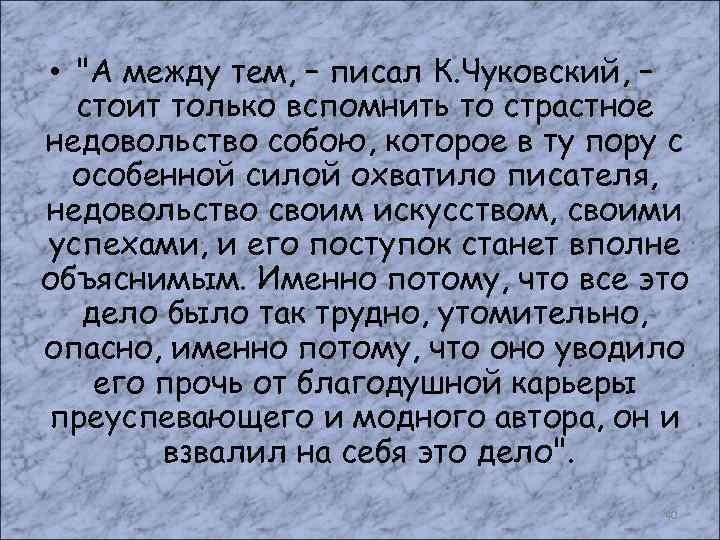 • "А между тем, – писал К.Чуковский, – стоит только вспомнить то страстное недовольство собою, которое в ту пору с особенной силой охватило писателя, недовольство своим искусством, своими успехами, и его поступок станет вполне объяснимым. Именно потому, что все это дело было так трудно, утомительно, опасно, именно потому, что оно уводило его прочь от благодушной карьеры преуспевающего и модного автора, он и взвалил на себя это дело".

40